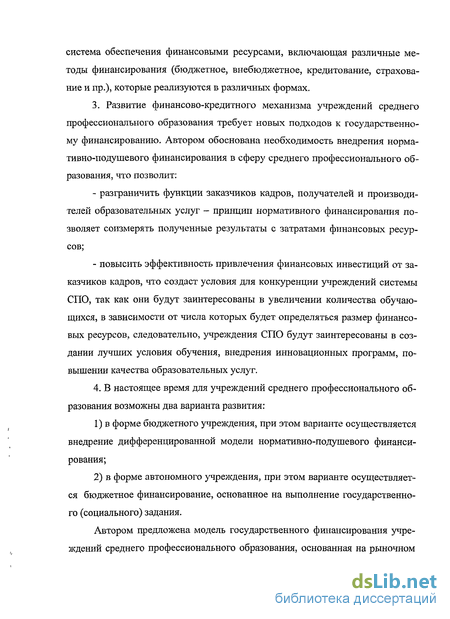 система обеспечения финансовыми ресурсами, включающая различные методы финансирования (бюджетное, внебюджетное, кредитование, страхование и пр.), которые реализуются в различных формах.

3. Развитие финансово-кредитного механизма учреждений среднего профессионального образования требует новых подходов к государственному финансированию. Автором обоснована необходимость внедрения нормативно-подушевого финансирования в сферу среднего профессионального образования, что позволит:

- разграничить функции заказчиков кадров, получателей и производителей образовательных услуг – принцип нормативного финансирования позволяет соизмерять полученные результаты с затратами финансовых ресурсов;

- повысить эффективность привлечения финансовых инвестиций от заказчиков кадров, что создаст условия для конкуренции учреждений системы СПО, так как они будут заинтересованы в увеличении количества обучающихся, в зависимости от числа которых будет определяться размер финансовых ресурсов, следовательно, учреждения СПО будут заинтересованы в создании лучших условия обучения, внедрения инновационных программ, повышении качества образовательных услуг.

4. В настоящее время для учреждений среднего профессионального образования возможны два варианта развития:

1) в форме бюджетного учреждения, при этом варианте осуществляется внедрение дифференцированной модели нормативно-подушевого финансирования;

2) в форме автономного учреждения, при этом варианте осуществляется бюджетное финансирование, основанное на выполнение государственного (социального) задания.

Автором предложена модель государственного финансирования учреждений среднего профессионального образования, основанная на рыночном

dsLib.net
библиотека диссертаций